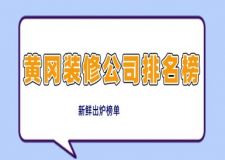 黄冈装修公司排名榜

新鲜出炉榜单